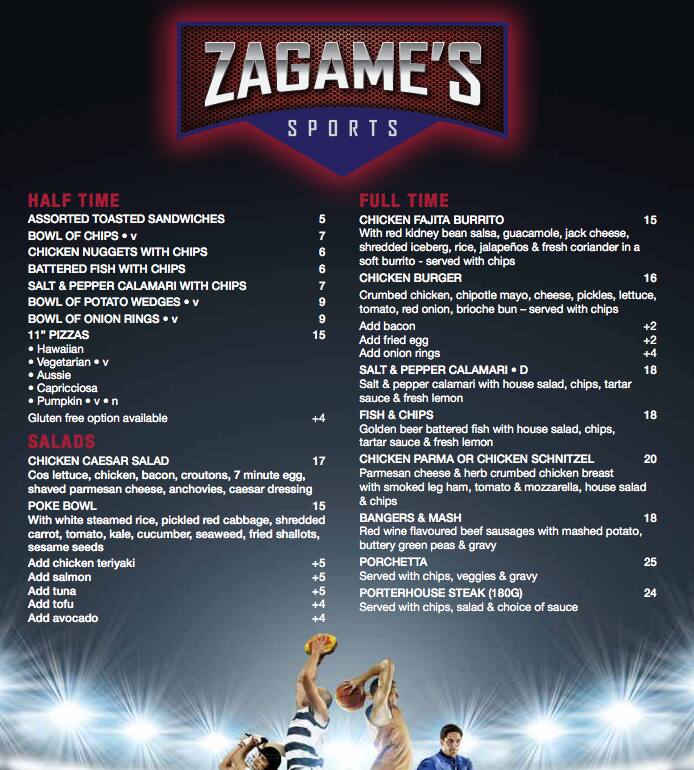 ZAGAME'S
SPORTS

HALF TIME

ASSORTED TOASTED SANDWICHES 5
BOWL OF CHIPS • v 7
CHICKEN NUGGETS WITH CHIPS 6
BATTERED FISH WITH CHIPS 6
SALT & PEPPER CALAMARI WITH CHIPS 7
BOWL OF POTATO WEDGES • v 9
BOWL OF ONION RINGS • v 9
11" PIZZAS 15
• Hawaiian
• Vegetarian • v
• Aussie
• Capricciosa
• Pumpkin • v • n
Gluten free option available +4

SALADS

CHICKEN CAESAR SALAD 17
Cos lettuce, chicken, bacon, croutons, 7 minute egg, shaved parmesan cheese, anchovies, caesar dressing
POKE BOWL 15
With white steamed rice, pickled red cabbage, shredded carrot, tomato, kale, cucumber, seaweed, fried shallots, sesame seeds
Add chicken teriyaki +5
Add salmon +5
Add tuna +5
Add tofu +4
Add avocado +4

FULL TIME

CHICKEN FAJITA BURRITO 15
With red kidney bean salsa, guacamole, jack cheese, shredded iceberg, rice, jalapeños & fresh coriander in a soft burrito - served with chips
CHICKEN BURGER 16
Crumbed chicken, chipotle mayo, cheese, pickles, lettuce, tomato, red onion, brioche bun – served with chips
Add bacon +2
Add fried egg +2
Add onion rings +4
SALT & PEPPER CALAMARI • D 18
Salt & pepper calamari with house salad, chips, tartar sauce & fresh lemon
FISH & CHIPS 18
Golden beer battered fish with house salad, chips, tartar sauce & fresh lemon
CHICKEN PARMA OR CHICKEN SCHNITZEL 20
Parmesan cheese & herb crumbed chicken breast with smoked leg ham, tomato & mozzarella, house salad & chips
BANGERS & MASH 18
Red wine flavoured beef sausages with mashed potato, buttery green peas & gravy
PORCHETTA 25
Served with chips, veggies & gravy
PORTERHOUSE STEAK (180G) 24
Served with chips, salad & choice of sauce